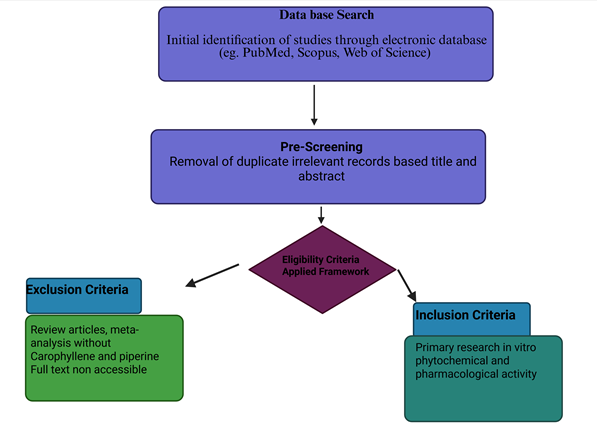 Data base Search

Initial identification of studies through electronic database (eg. PubMed, Scopus, Web of Science)

Pre-Screening
Removal of duplicate irrelevant records based title and abstract

Eligibility Criteria Applied Framework

Exclusion Criteria

Review articles, meta-analysis without Carophyllene and piperine Full text non accessible

Inclusion Criteria

Primary research in vitro phytochemical and pharmacological activity